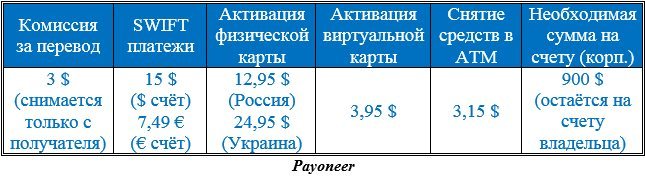 | Комиссия за перевод | SWIFT платежи | Активация физической карты | Активация виртуальной карты | Снятие средств в ATM | Необходимая сумма на счету (корп.) |
|---|---|---|---|---|---|
| 3 \$ (снимается только с получателя) | 15 \$ (\$ счёт) 7,49 € (€ счёт) | 12,95 \$ (Россия) 24,95 \$ (Украина) | 3,95 \$ | 3,15 \$ | 900 \$ (остаётся на счету владельца) |

Payoneer